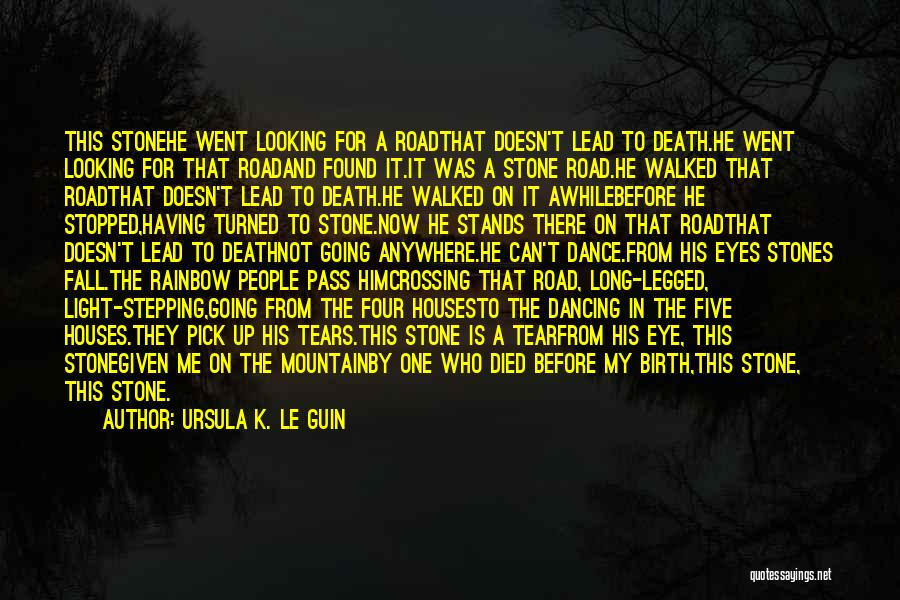 THIS STONEHE WENT LOOKING FOR A ROADTHAT DOESN'T LEAD TO DEATH.HE WENT LOOKING FOR THAT ROADAND FOUND IT.IT WAS A STONE ROAD.HE WALKED THAT ROADTHAT DOESN'T LEAD TO DEATH.HE WALKED ON IT AWHILEBEFORE HE STOPPED,HAVING TURNED TO STONE.NOW HE STANDS THERE ON THAT ROADTHAT DOESN'T LEAD TO DEATHNOT GOING ANYWHERE.HE CAN'T DANCE.FROM HIS EYES STONES FALL.THE RAINBOW PEOPLE PASS HIMCROSSING THAT ROAD, LONG-LEGGED, LIGHT-STEPPING,GOING FROM THE FOUR HOUSESTO THE DANCING IN THE FIVE HOUSES.THEY PICK UP HIS TEARS.THIS STONE IS A TEARFROM HIS EYE, THIS STONEGIVEN ME ON THE MOUNTAINBY ONE WHO DIED BEFORE MY BIRTH,THIS STONE, THIS STONE.

AUTHOR: URSULA K. LE GUIN

quotessayings.net